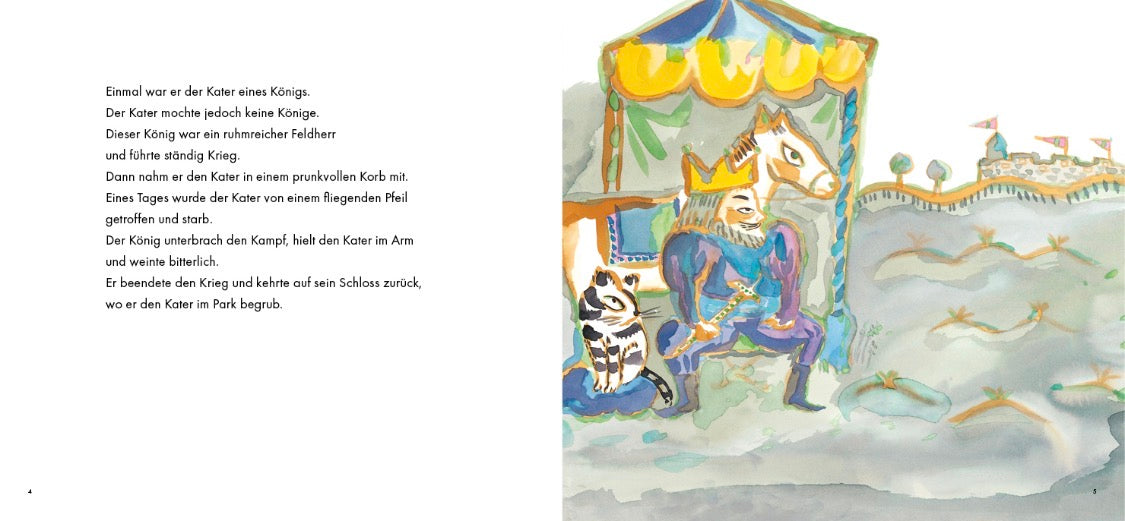 Einmal war er der Kater eines Königs.
Der Kater mochte jedoch keine Könige.
Dieser König war ein ruhmreicher Feldherr
und führte ständig Krieg.
Dann nahm er den Kater in einem prunkvollen Korb mit.
Eines Tages wurde der Kater von einem fliegenden Pfeil
getroffen und starb.
Der König unterbrach den Kampf, hielt den Kater im Arm
und weinte bitterlich.
Er beendete den Krieg und kehrte auf sein Schloss zurück,
wo er den Kater im Park begrub.

4

5